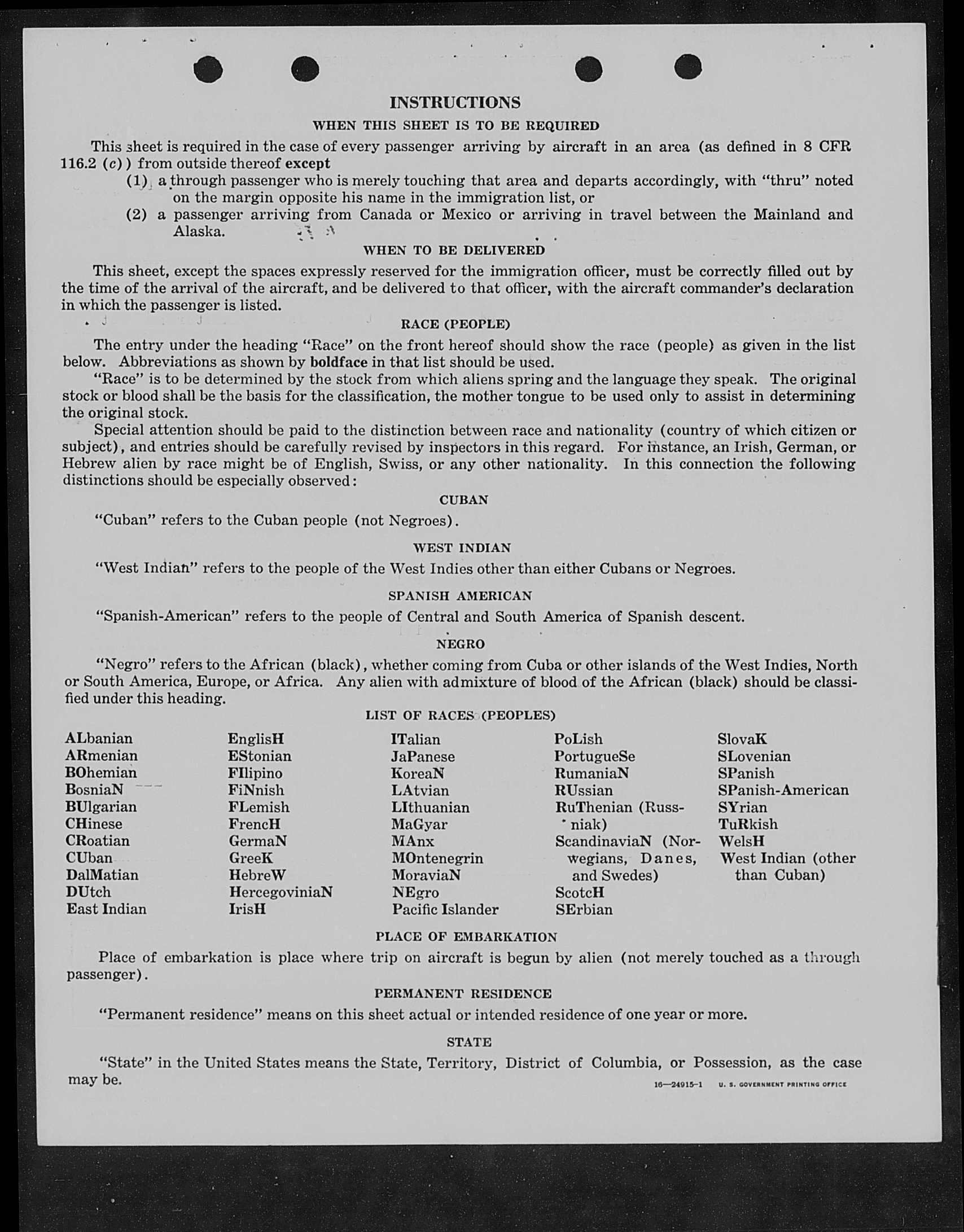 INSTRUCTIONS

WHEN THIS SHEET IS TO BE REQUIRED

This sheet is required in the case of every passenger arriving by aircraft in an area (as defined in 8 CFR 116.2 (c)) from outside thereof except

(1) a through passenger who is merely touching that area and departs accordingly, with "thru" noted on the margin opposite his name in the immigration list, or

(2) a passenger arriving from Canada or Mexico or arriving in travel between the Mainland and Alaska.

WHEN TO BE DELIVERED

This sheet, except the spaces expressly reserved for the immigration officer, must be correctly filled out by the time of the arrival of the aircraft, and be delivered to that officer, with the aircraft commander's declaration in which the passenger is listed.

RACE (PEOPLE)

The entry under the heading "Race" on the front hereof should show the race (people) as given in the list below. Abbreviations as shown by boldface in that list should be used.

"Race" is to be determined by the stock from which aliens spring and the language they speak. The original stock or blood shall be the basis for the classification, the mother tongue to be used only to assist in determining the original stock.

Special attention should be paid to the distinction between race and nationality (country of which citizen or subject), and entries should be carefully revised by inspectors in this regard. For instance, an Irish, German, or Hebrew alien by race might be of English, Swiss, or any other nationality. In this connection the following distinctions should be especially observed:

CUBAN

"Cuban" refers to the Cuban people (not Negroes).

WEST INDIAN

"West Indian" refers to the people of the West Indies other than either Cubans or Negroes.

SPANISH AMERICAN

"Spanish-American" refers to the people of Central and South America of Spanish descent.

NEGRO

"Negro" refers to the African (black), whether coming from Cuba or other islands of the West Indies, North or South America, Europe, or Africa. Any alien with admixture of blood of the African (black) should be classified under this heading.

LIST OF RACES (PEOPLES)

ALbanian
ARmenian
BOhemian
BosniaN
BUlgarian
CHinese
CRoatian
CUban
DalMatian
DUtch
East Indian

EnglisH
EStonian
FIlipino
FiNnish
FLemish
FrencH
GermaN
GreeK
HebreW
HercegoviniaN
IrisH

ITalian
JaPanese
KoreaN
LAtvian
LIthuanian
MaGyar
MAnx
MOntenegrin
MoraviaN
NEgro
Pacific Islander

PoLish
PortugueSe
RumaniaN
RUssian
RuThenian (Russniak)
ScandinaviaN (Norwegians, Danes, and Swedes)
ScotcH
SErbian

SlovaK
SLovenian
SPanish
SPanish-American
SYrian
TuRkish
WelsH
West Indian (other than Cuban)

PLACE OF EMBARKATION

Place of embarkation is place where trip on aircraft is begun by alien (not merely touched as a through passenger).

PERMANENT RESIDENCE

"Permanent residence" means on this sheet actual or intended residence of one year or more.

STATE

"State" in the United States means the State, Territory, District of Columbia, or Possession, as the case may be.

16—24915-1 U. S. GOVERNMENT PRINTING OFFICE